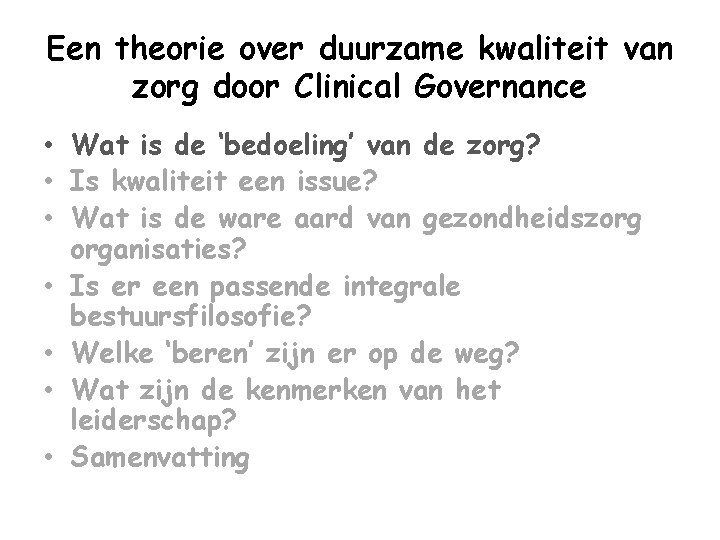 Een theorie over duurzame kwaliteit van zorg door Clinical Governance

• Wat is de 'bedoeling' van de zorg?
• Is kwaliteit een issue?
• Wat is de ware aard van gezondheidszorg organisaties?
• Is er een passende integrale bestuursfilosofie?
• Welke 'beren' zijn er op de weg?
• Wat zijn de kenmerken van het leiderschap?
• Samenvatting